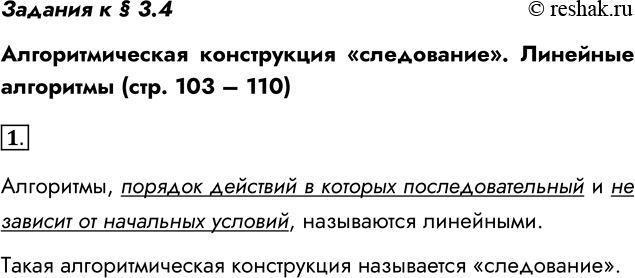 Задания к § 3.4 © reshak.ru

Алгоритмическая конструкция «следование». Линейные алгоритмы (стр. 103 – 110)

1.

Алгоритмы, порядок действий в которых последовательный и не зависит от начальных условий, называются линейными.

Такая алгоритмическая конструкция называется «следование».